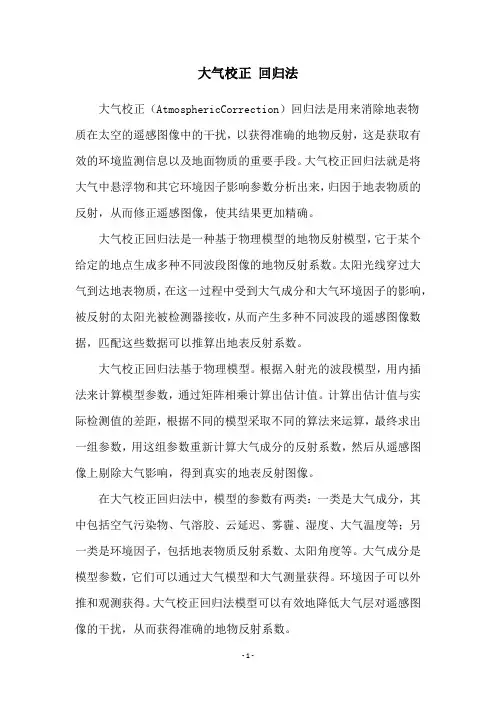 大气校正 回归法

大气校正（AtmosphericCorrection）回归法是用来消除地表物质在太空的遥感图像中的干扰，以获得准确的地物反射，这是获取有效的环境监测信息以及地面物质的重要手段。大气校正回归法就是将大气中悬浮物和其它环境因子影响参数分析出来，归因于地表物质的反射，从而修正遥感图像，使其结果更加精确。

大气校正回归法是一种基于物理模型的地物反射模型，它于某个给定的地点生成多种不同波段图像的地物反射系数。太阳光线穿过大气到达地表物质，在这一过程中受到大气成分和大气环境因子的影响，被反射的太阳光被检测器接收，从而产生多种不同波段的遥感图像数据，匹配这些数据可以推算出地表反射系数。

大气校正回归法基于物理模型。根据入射光的波段模型，用内插法来计算模型参数，通过矩阵相乘计算出估计值。计算出估计值与实际检测值的差距，根据不同的模型采取不同的算法来运算，最终求出一组参数，用这组参数重新计算大气成分的反射系数，然后从遥感图像上剔除大气影响，得到真实的地表反射图像。

在大气校正回归法中，模型的参数有两类：一类是大气成分，其中包括空气污染物、气溶胶、云延迟、雾霾、湿度、大气温度等；另一类是环境因子，包括地表物质反射系数、太阳角度等。大气成分是模型参数，它们可以通过大气模型和大气测量获得。环境因子可以外推和观测获得。大气校正回归法模型可以有效地降低大气层对遥感图像的干扰，从而获得准确的地物反射系数。

- 1 -